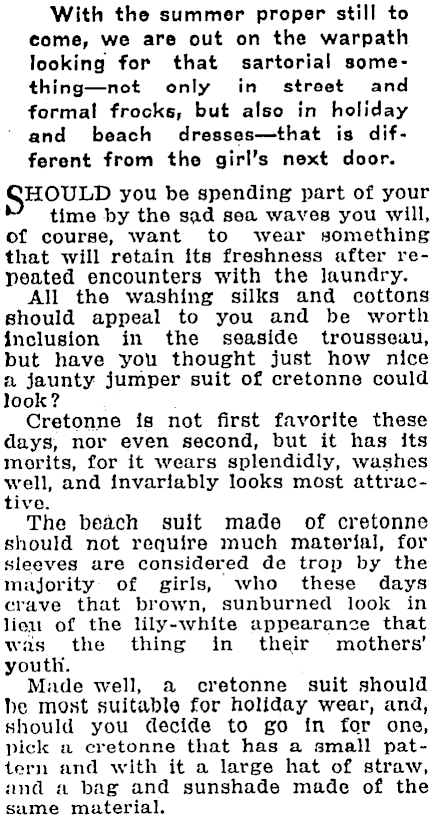 With the summer proper still to come, we are out on the warpath looking for that sartorial something—not only in street and formal frocks, but also in holiday and beach dresses—that is different from the girl's next door.

SHOULD you be spending part of your time by the sad sea waves you will, of course, want to wear something that will retain its freshness after repeated encounters with the laundry.

All the washing silks and cottons should appeal to you and be worth inclusion in the seaside trousseau, but have you thought just how nice a jaunty jumper suit of cretonne could look?

Cretonne is not first favorite these days, nor even second, but it has its merits, for it wears splendidly, washes well, and invariably looks most attractive.

The beach suit made of cretonne should not require much material, for sleeves are considered de trop by the majority of girls, who these days crave that brown, sunburned look in lieu of the lily-white appearance that was the thing in their mothers' youth.

Made well, a cretonne suit should be most suitable for holiday wear, and, should you decide to go in for one, pick a cretonne that has a small pattern and with it a large hat of straw, and a bag and sunshade made of the same material.